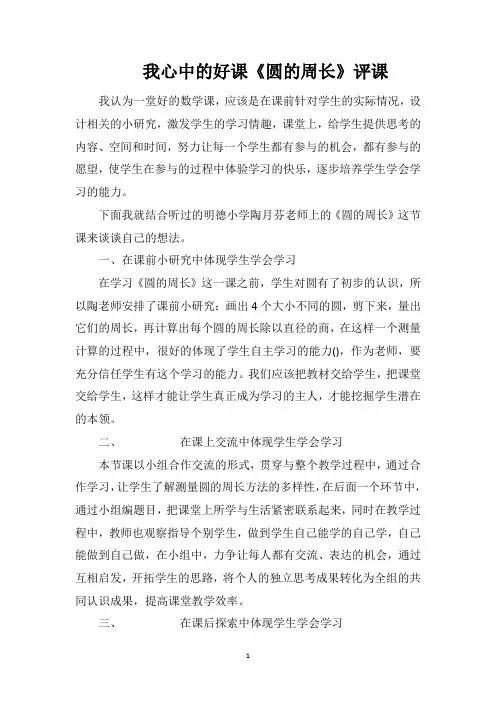 我心中的好课《圆的周长》评课

我认为一堂好的数学课，应该是在课前针对学生的实际情况，设计相关的小研究，激发学生的学习情趣，课堂上，给学生提供思考的内容、空间和时间，努力让每一个学生都有参与的机会，都有参与的愿望，使学生在参与的过程中体验学习的快乐，逐步培养学生学会学习的能力。

下面我就结合听过的明德小学陶月芬老师上的《圆的周长》这节课来谈谈自己的想法。

一、在课前小研究中体现学生学会学习

在学习《圆的周长》这一课之前，学生对圆有了初步的认识，所以陶老师安排了课前小研究：画出4个大小不同的圆，剪下来，量出它们的周长，再计算出每个圆的周长除以直径的商，在这样一个测量计算的过程中，很好的体现了学生自主学习的能力()，作为老师，要充分信任学生有这个学习的能力。我们应该把教材交给学生，把课堂交给学生，这样才能让学生真正成为学习的主人，才能挖掘学生潜在的本领。

二、　　在课上交流中体现学生学会学习

本节课以小组合作交流的形式，贯穿与整个教学过程中，通过合作学习，让学生了解测量圆的周长方法的多样性，在后面一个环节中，通过小组编题目，把课堂上所学与生活紧密联系起来，同时在教学过程中，教师也观察指导个别学生，做到学生自己能学的自己学，自己能做到自己做，在小组中，力争让每人都有交流、表达的机会，通过互相启发，开拓学生的思路，将个人的独立思考成果转化为全组的共同认识成果，提高课堂教学效率。

三、　　在课后探索中体现学生学会学习

1